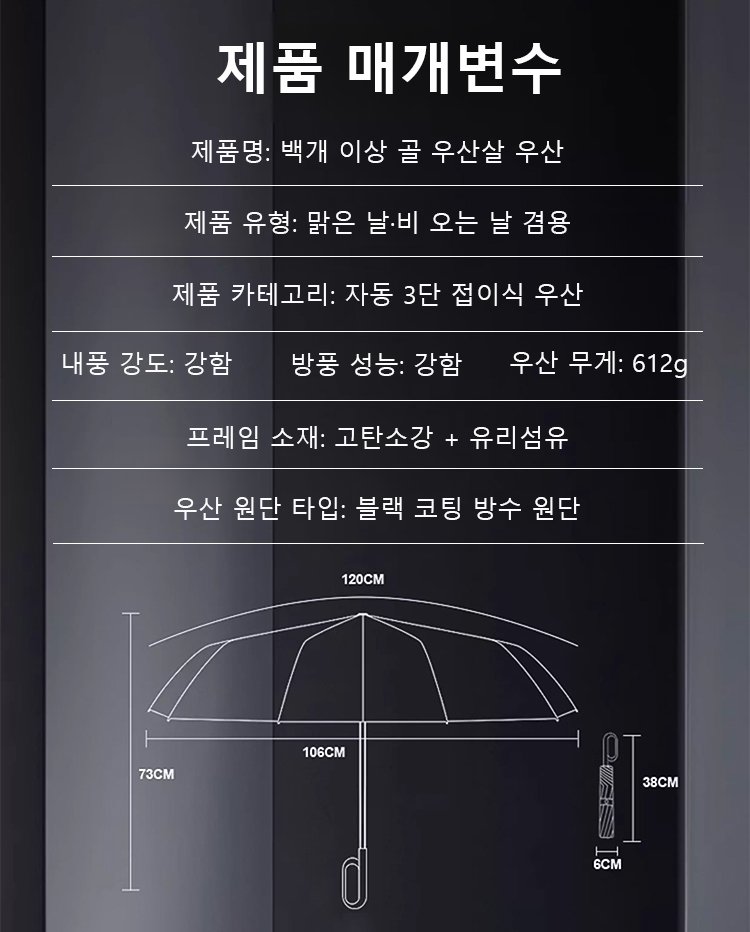 제품 매개변수

제품명: 백개 이상 골 우산살 우산

제품 유형: 맑은 날·비 오는 날 겸용

제품 카테고리: 자동 3단 접이식 우산

내풍 강도: 강함 방풍 성능: 강함 우산 무게: 612g

프레임 소재: 고탄소강 + 유리섬유

우산 원단 타입: 블랙 코팅 방수 원단

120CM

106CM

73CM

38CM

6CM